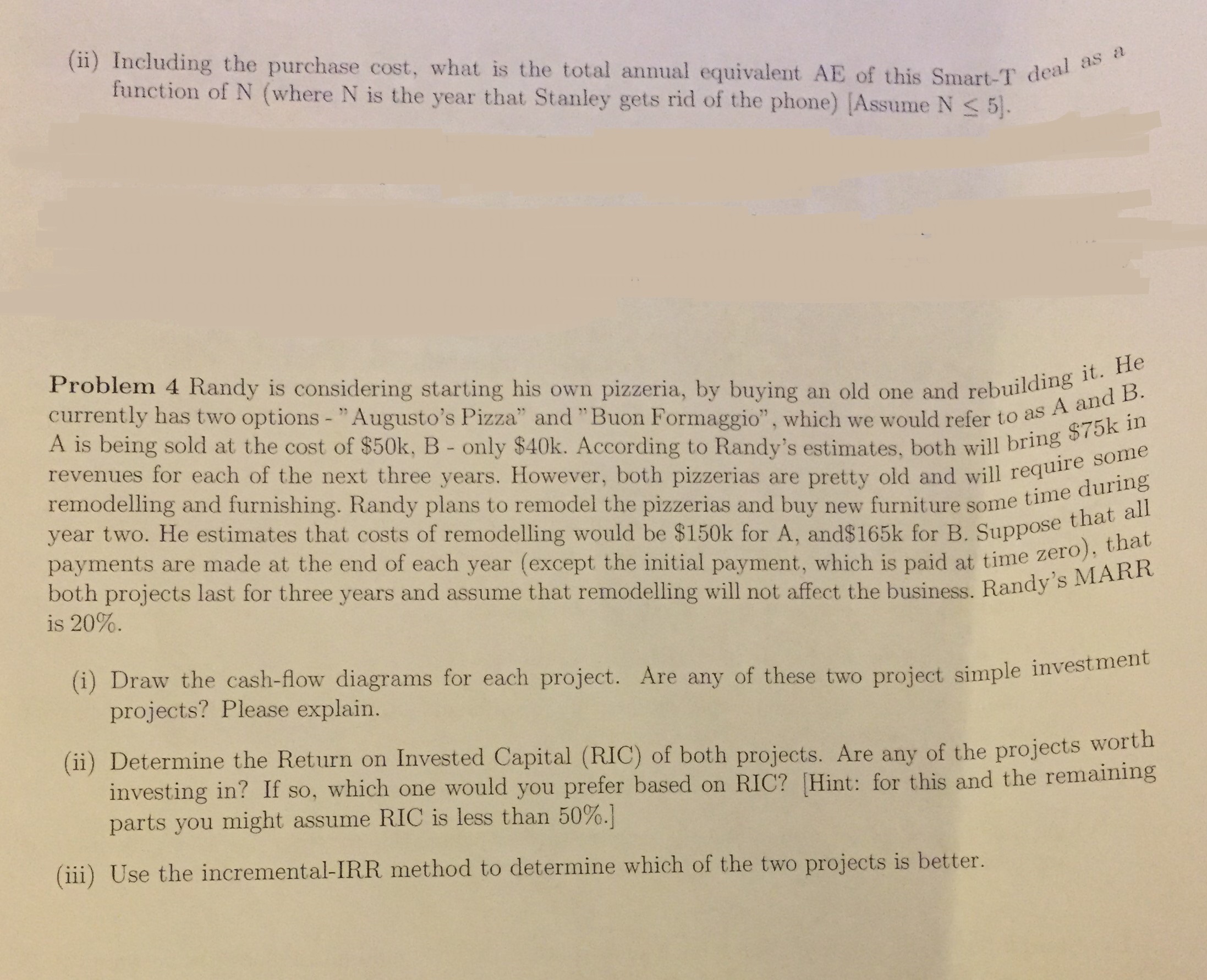 (ii) Including the purchase cost, what is the total annual equivalent AE of this Smart-T deal as a function of N (where N is the year that Stanley gets rid of the phone) [Assume $N \leq 5$].

Problem 4 Randy is considering starting his own pizzeria, by buying an old one and rebuilding it. He currently has two options - "Augusto's Pizza" and "Buon Formaggio", which we would refer to as A and B. A is being sold at the cost of $50k, B - only $40k. According to Randy's estimates, both will bring $75k in revenues for each of the next three years. However, both pizzerias are pretty old and will require some remodelling and furnishing. Randy plans to remodel the pizzerias and buy new furniture some time during year two. He estimates that costs of remodelling would be $150k for A, and$165k for B. Suppose that all payments are made at the end of each year (except the initial payment, which is paid at time zero), that both projects last for three years and assume that remodelling will not affect the business. Randy's MARR is 20%.

(i) Draw the cash-flow diagrams for each project. Are any of these two project simple investment projects? Please explain.

(ii) Determine the Return on Invested Capital (RIC) of both projects. Are any of the projects worth investing in? If so, which one would you prefer based on RIC? [Hint: for this and the remaining parts you might assume RIC is less than 50%.]

(iii) Use the incremental-IRR method to determine which of the two projects is better.